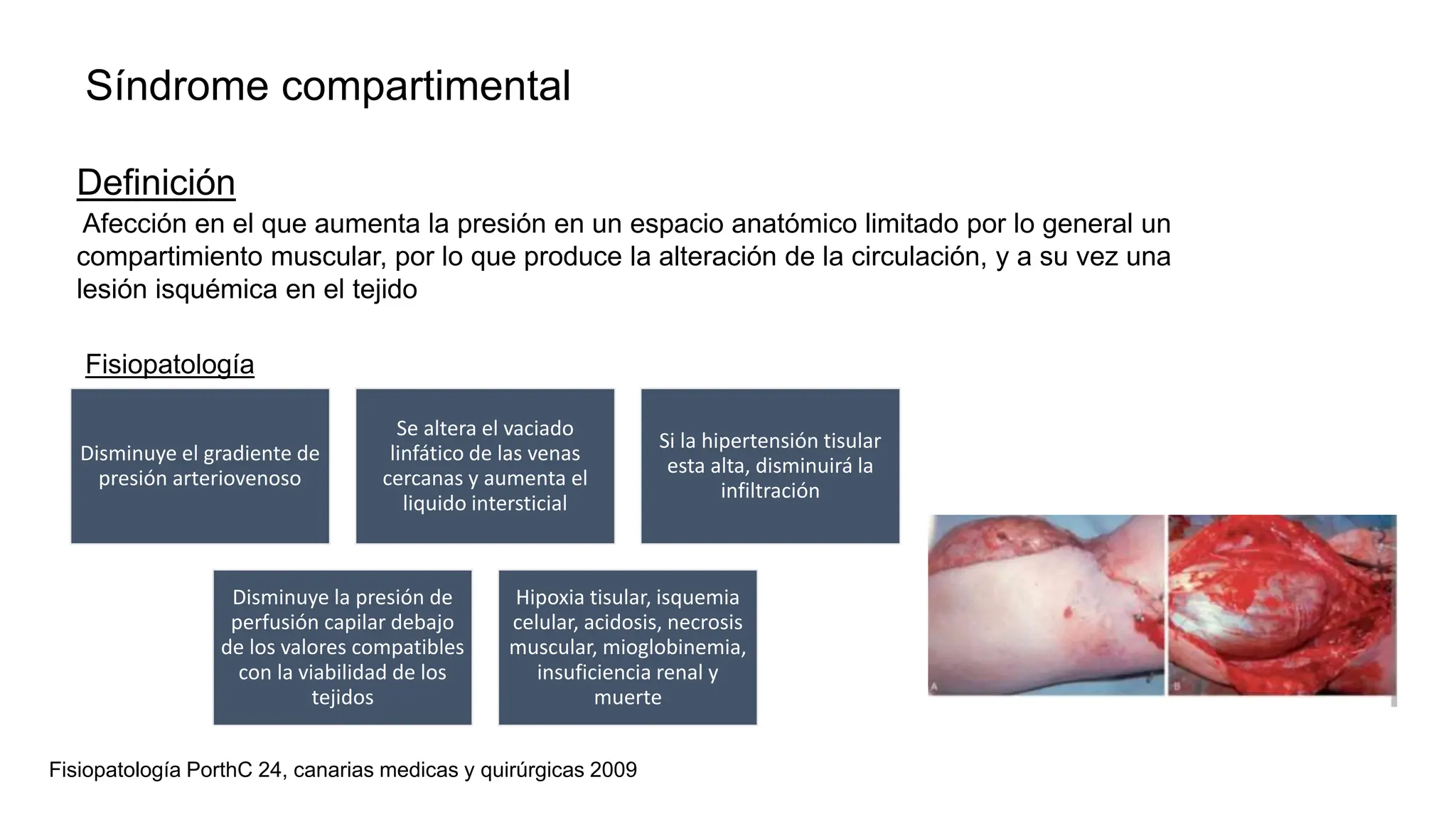 Síndrome compartimental

Definición

Afección en el que aumenta la presión en un espacio anatómico limitado por lo general un compartimiento muscular, por lo que produce la alteración de la circulación, y a su vez una lesión isquémica en el tejido

Fisiopatología

Disminuye el gradiente de presión arteriovenoso

Se altera el vaciado linfático de las venas cercanas y aumenta el liquido intersticial

Si la hipertensión tisular esta alta, disminuirá la infiltración

Disminuye la presión de perfusión capilar debajo de los valores compatibles con la viabilidad de los tejidos

Hipoxia tisular, isquemia celular, acidosis, necrosis muscular, mioglobinemia, insuficiencia renal y muerte

A

B

Fisiopatología PorthC 24, canarias medicas y quirúrgicas 2009